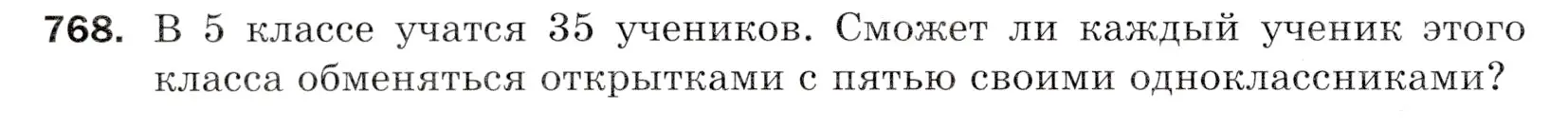 768. В 5 классе учатся 35 учеников. Сможет ли каждый ученик этого класса обменяться открытками с пятью своими одноклассниками?